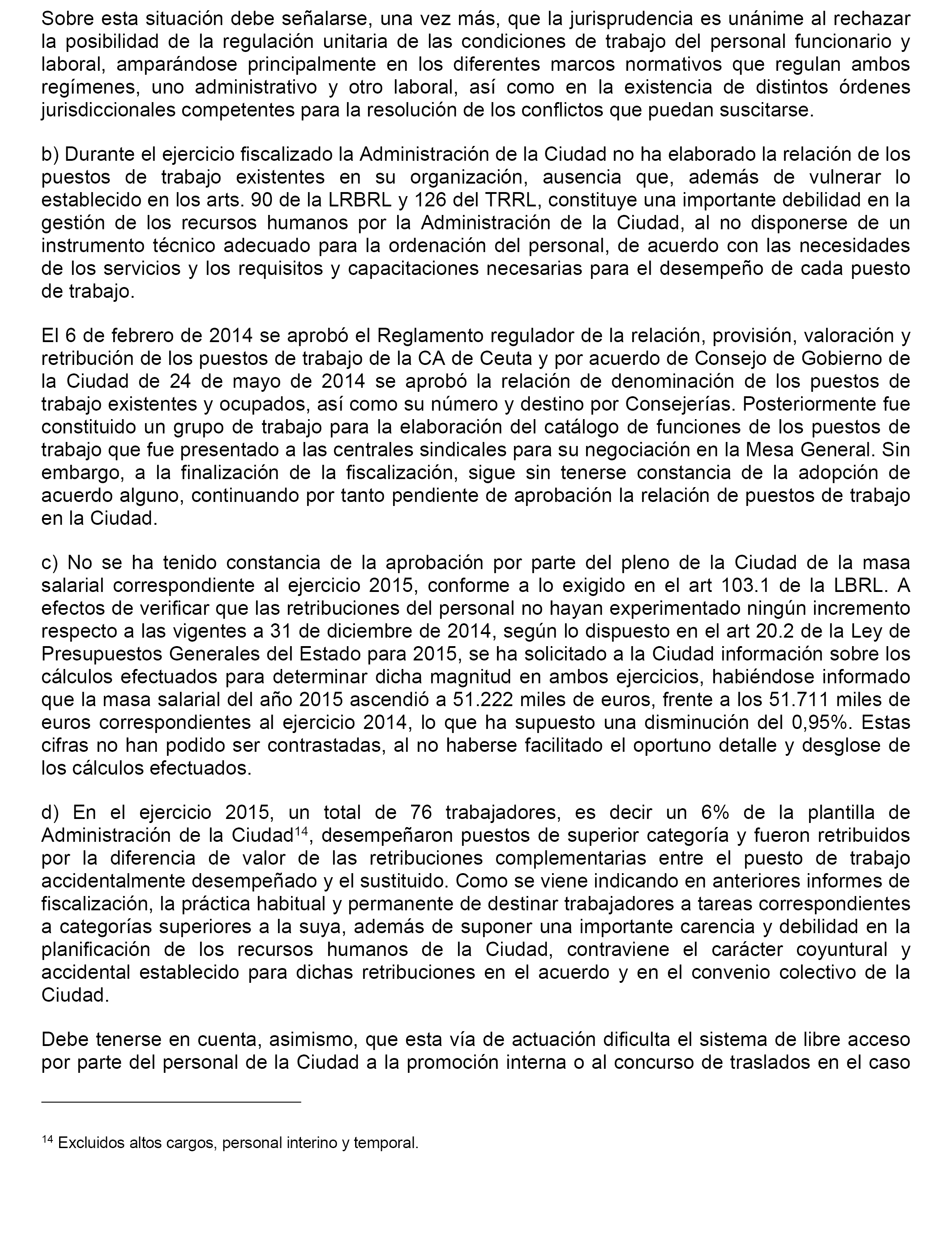 Sobre esta situación debe señalarse, una vez más, que la jurisprudencia es unánime al rechazar la posibilidad de la regulación unitaria de las condiciones de trabajo del personal funcionario y laboral, amparándose principalmente en los diferentes marcos normativos que regulan ambos regímenes, uno administrativo y otro laboral, así como en la existencia de distintos órdenes jurisdiccionales competentes para la resolución de los conflictos que puedan suscitarse.

b) Durante el ejercicio fiscalizado la Administración de la Ciudad no ha elaborado la relación de los puestos de trabajo existentes en su organización, ausencia que, además de vulnerar lo establecido en los arts. 90 de la LRBRL y 126 del TRRL, constituye una importante debilidad en la gestión de los recursos humanos por la Administración de la Ciudad, al no disponerse de un instrumento técnico adecuado para la ordenación del personal, de acuerdo con las necesidades de los servicios y los requisitos y capacitaciones necesarias para el desempeño de cada puesto de trabajo.

El 6 de febrero de 2014 se aprobó el Reglamento regulador de la relación, provisión, valoración y retribución de los puestos de trabajo de la CA de Ceuta y por acuerdo de Consejo de Gobierno de la Ciudad de 24 de mayo de 2014 se aprobó la relación de denominación de los puestos de trabajo existentes y ocupados, así como su número y destino por Consejerías. Posteriormente fue constituido un grupo de trabajo para la elaboración del catálogo de funciones de los puestos de trabajo que fue presentado a las centrales sindicales para su negociación en la Mesa General. Sin embargo, a la finalización de la fiscalización, sigue sin tenerse constancia de la adopción de acuerdo alguno, continuando por tanto pendiente de aprobación la relación de puestos de trabajo en la Ciudad.

c) No se ha tenido constancia de la aprobación por parte del pleno de la Ciudad de la masa salarial correspondiente al ejercicio 2015, conforme a lo exigido en el art 103.1 de la LBRL. A efectos de verificar que las retribuciones del personal no hayan experimentado ningún incremento respecto a las vigentes a 31 de diciembre de 2014, según lo dispuesto en el art 20.2 de la Ley de Presupuestos Generales del Estado para 2015, se ha solicitado a la Ciudad información sobre los cálculos efectuados para determinar dicha magnitud en ambos ejercicios, habiéndose informado que la masa salarial del año 2015 ascendió a 51.222 miles de euros, frente a los 51.711 miles de euros correspondientes al ejercicio 2014, lo que ha supuesto una disminución del 0,95%. Estas cifras no han podido ser contrastadas, al no haberse facilitado el oportuno detalle y desglose de los cálculos efectuados.

d) En el ejercicio 2015, un total de 76 trabajadores, es decir un 6% de la plantilla de Administración de la Ciudad$^{14}$, desempeñaron puestos de superior categoría y fueron retribuidos por la diferencia de valor de las retribuciones complementarias entre el puesto de trabajo accidentalmente desempeñado y el sustituido. Como se viene indicando en anteriores informes de fiscalización, la práctica habitual y permanente de destinar trabajadores a tareas correspondientes a categorías superiores a la suya, además de suponer una importante carencia y debilidad en la planificación de los recursos humanos de la Ciudad, contraviene el carácter coyuntural y accidental establecido para dichas retribuciones en el acuerdo y en el convenio colectivo de la Ciudad.

Debe tenerse en cuenta, asimismo, que esta vía de actuación dificulta el sistema de libre acceso por parte del personal de la Ciudad a la promoción interna o al concurso de traslados en el caso

$^{14}$ Excluidos altos cargos, personal interino y temporal.